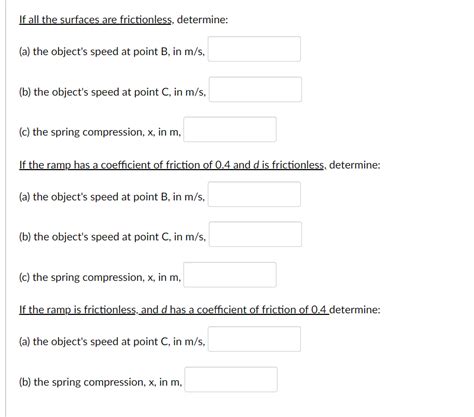 If all the surfaces are frictionless, determine:

(a) the object's speed at point B, in m/s,

(b) the object's speed at point C, in m/s,

(c) the spring compression, x, in m,

If the ramp has a coefficient of friction of 0.4 and d is frictionless, determine:

(a) the object's speed at point B, in m/s,

(b) the object's speed at point C, in m/s,

(c) the spring compression, x, in m,

If the ramp is frictionless, and d has a coefficient of friction of 0.4 determine:

(a) the object's speed at point C, in m/s,

(b) the spring compression, x, in m,